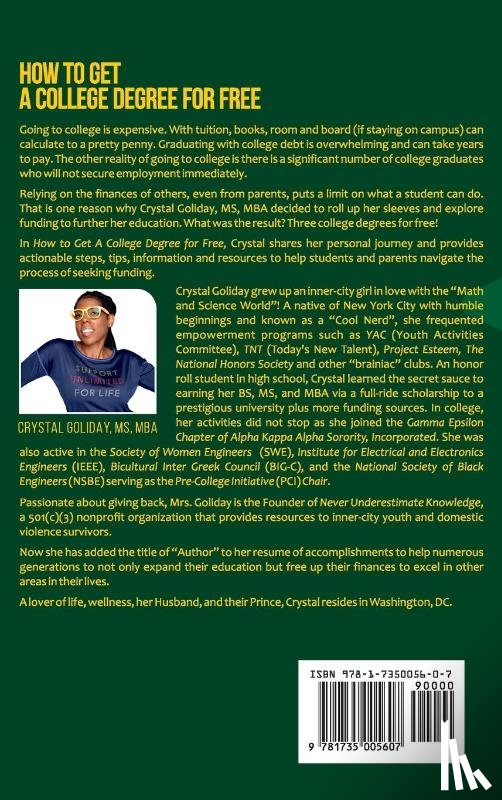 HOW TO GET
A COLLEGE DEGREE FOR FREE

Going to college is expensive. With tuition, books, room and board (if staying on campus) can calculate to a pretty penny. Graduating with college debt is overwhelming and can take years to pay. The other reality of going to college is there is a significant number of college graduates who will not secure employment immediately.

Relying on the finances of others, even from parents, puts a limit on what a student can do. That is one reason why Crystal Goliday, MS, MBA decided to roll up her sleeves and explore funding to further her education. What was the result? Three college degrees for free!

In How to Get A College Degree for Free, Crystal shares her personal journey and provides actionable steps, tips, information and resources to help students and parents navigate the process of seeking funding.

SUPPORT UNLIMITED FOR LIFE

CRYSTAL GOLIDAY, MS, MBA

Crystal Goliday grew up an inner-city girl in love with the "Math and Science World"! A native of New York City with humble beginnings and known as a "Cool Nerd", she frequented empowerment programs such as YAC (Youth Activities Committee), TNT (Today's New Talent), Project Esteem, The National Honors Society and other "brainiac" clubs. An honor roll student in high school, Crystal learned the secret sauce to earning her BS, MS, and MBA via a full-ride scholarship to a prestigious university plus more funding sources. In college, her activities did not stop as she joined the Gamma Epsilon Chapter of Alpha Kappa Alpha Sorority, Incorporated. She was also active in the Society of Women Engineers (SWE), Institute for Electrical and Electronics Engineers (IEEE), Bicultural Inter Greek Council (BIG-C), and the National Society of Black Engineers (NSBE) serving as the Pre-College Initiative (PCI) Chair.

Passionate about giving back, Mrs. Goliday is the Founder of Never Underestimate Knowledge, a 501(c)(3) nonprofit organization that provides resources to inner-city youth and domestic violence survivors.

Now she has added the title of "Author" to her resume of accomplishments to help numerous generations to not only expand their education but free up their finances to excel in other areas in their lives.

A lover of life, wellness, her Husband, and their Prince, Crystal resides in Washington, DC.

ISBN 978-1-7350056-0-7
90000
9 781735 005607